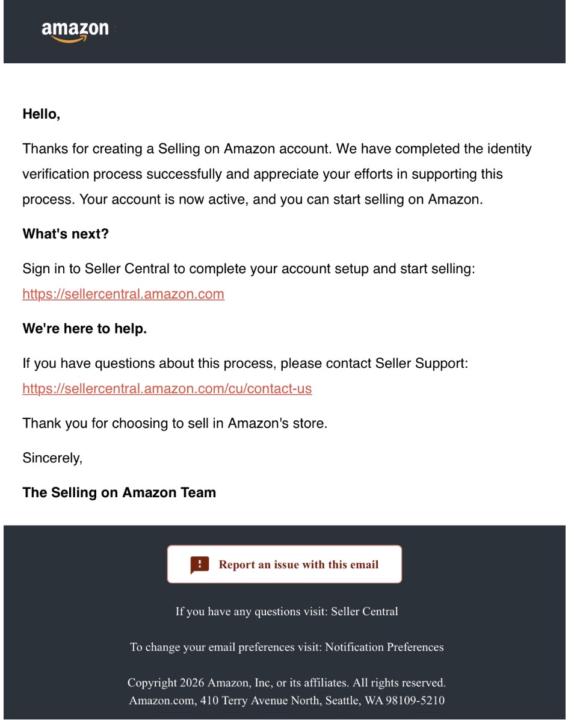 amazon

Hello,

Thanks for creating a Selling on Amazon account. We have completed the identity verification process successfully and appreciate your efforts in supporting this process. Your account is now active, and you can start selling on Amazon.

What's next?

Sign in to Seller Central to complete your account setup and start selling: https://sellercentral.amazon.com

We're here to help.

If you have questions about this process, please contact Seller Support: https://sellercentral.amazon.com/cu/contact-us

Thank you for choosing to sell in Amazon's store.

Sincerely,

The Selling on Amazon Team

Report an issue with this email

If you have any questions visit: Seller Central

To change your email preferences visit: Notification Preferences

Copyright 2026 Amazon, Inc, or its affiliates. All rights reserved.
Amazon.com, 410 Terry Avenue North, Seattle, WA 98109-5210